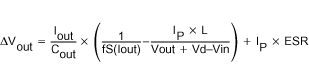 $\Delta V_{out} = \frac{I_{out}}{C_{out}} \times \left( \frac{1}{fS(Iout)} - \frac{I_P \times L}{Vout + Vd - Vin} \right) + I_P \times ESR$